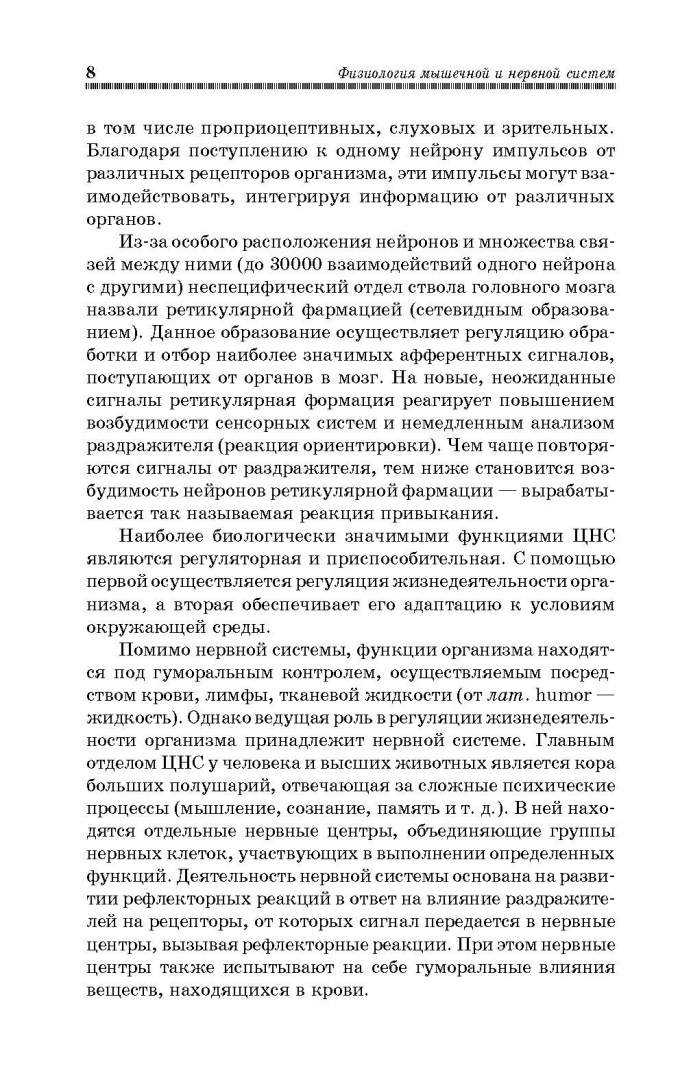 8 Физиология мышечной и нервной систем

в том числе проприоцептивных, слуховых и зрительных. Благодаря поступлению к одному нейрону импульсов от различных рецепторов организма, эти импульсы могут взаимодействовать, интегрируя информацию от различных органов.

Из-за особого расположения нейронов и множества связей между ними (до 30000 взаимодействий одного нейрона с другими) неспецифический отдел ствола головного мозга назвали ретикулярной фармацией (сетевидным образованием). Данное образование осуществляет регуляцию обработки и отбор наиболее значимых афферентных сигналов, поступающих от органов в мозг. На новые, неожиданные сигналы ретикулярная формация реагирует повышением возбудимости сенсорных систем и немедленным анализом раздражителя (реакция ориентировки). Чем чаще повторяются сигналы от раздражителя, тем ниже становится возбудимость нейронов ретикулярной фармации — вырабатывается так называемая реакция привыкания.

Наиболее биологически значимыми функциями ЦНС являются регуляторная и приспособительная. С помощью первой осуществляется регуляция жизнедеятельности организма, а вторая обеспечивает его адаптацию к условиям окружающей среды.

Помимо нервной системы, функции организма находятся под гуморальным контролем, осуществляемым посредством крови, лимфы, тканевой жидкости (от лат. humor — жидкость). Однако ведущая роль в регуляции жизнедеятельности организма принадлежит нервной системе. Главным отделом ЦНС у человека и высших животных является кора больших полушарий, отвечающая за сложные психические процессы (мышление, сознание, память и т. д.). В ней находятся отдельные нервные центры, объединяющие группы нервных клеток, участвующих в выполнении определенных функций. Деятельность нервной системы основана на развитии рефлекторных реакций в ответ на влияние раздражителей на рецепторы, от которых сигнал передается в нервные центры, вызывая рефлекторные реакции. При этом нервные центры также испытывают на себе гуморальные влияния веществ, находящихся в крови.